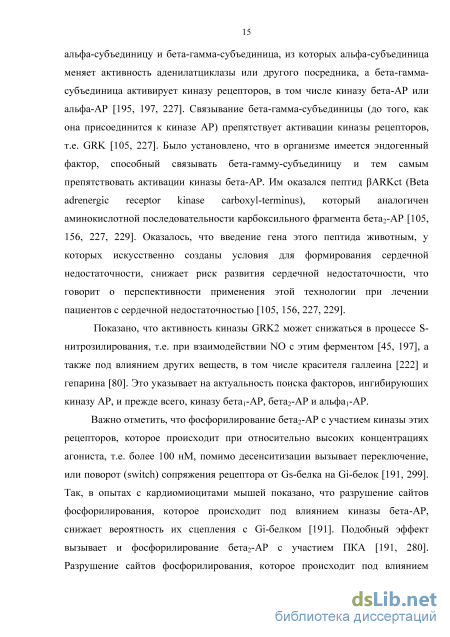 15

альфа-субъединицу и бета-гамма-субъединица, из которых альфа-субъединица меняет активность аденилатциклазы или другого посредника, а бета-гамма-субъединица активирует киназу рецепторов, в том числе киназу бета-АР или альфа-АР [195, 197, 227]. Связывание бета-гамма-субъединицы (до того, как она присоединится к киназе АР) препятствует активации киназы рецепторов, т.е. GRK [105, 227]. Было установлено, что в организме имеется эндогенный фактор, способный связывать бета-гамму-субъединицу и тем самым препятствовать активации киназы бета-АР. Им оказался пептид βARKct (Beta adrenergic receptor kinase carboxyl-terminus), который аналогичен аминокислотной последовательности карбоксильного фрагмента бета$_2$-АР [105, 156, 227, 229]. Оказалось, что введение гена этого пептида животным, у которых искусственно созданы условия для формирования сердечной недостаточности, снижает риск развития сердечной недостаточности, что говорит о перспективности применения этой технологии при лечении пациентов с сердечной недостаточностью [105, 156, 227, 229].

Показано, что активность киназы GRK2 может снижаться в процессе S-нитрозилирования, т.е. при взаимодействии NO с этим ферментом [45, 197], а также под влиянием других веществ, в том числе красителя галлеина [222] и гепарина [80]. Это указывает на актуальность поиска факторов, ингибируюших киназу АР, и прежде всего, киназу бета$_1$-АР, бета$_2$-АР и альфа$_1$-АР.

Важно отметить, что фосфорилирование бета$_2$-АР с участием киназы этих рецепторов, которое происходит при относительно высоких концентрациях агониста, т.е. более 100 нМ, помимо десенситизации вызывает переключение, или поворот (switch) сопряжения рецептора от Gs-белка на Gi-белок [191, 299]. Так, в опытах с кардиомиоцитами мышей показано, что разрушение сайтов фосфорилирования, которое происходит под влиянием киназы бета-АР, снижает вероятность их сцепления с Gi-белком [191]. Подобный эффект вызывает и фосфорилирование бета$_2$-АР с участием ПКА [191, 280]. Разрушение сайтов фосфорилирования, которое происходит под влиянием

dsLib.net
библиотека диссертаций